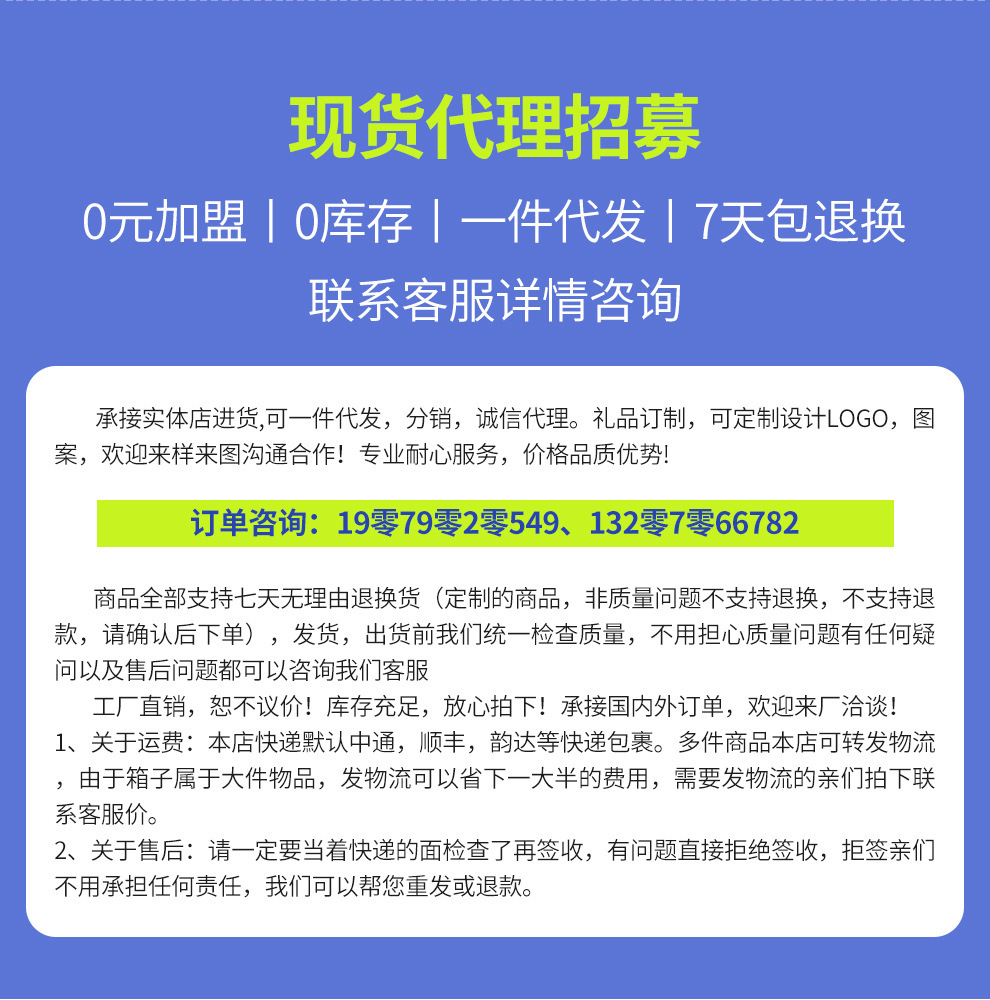 现货代理招募

0元加盟丨0库存丨一件代发丨7天包退换

联系客服详情咨询

承接实体店进货,可一件代发，分销，诚信代理。礼品订制，可定制设计LOGO，图案，欢迎来样来图沟通合作！专业耐心服务，价格品质优势!

订单咨询：19零79零2零549、132零7零66782

商品全部支持七天无理由退换货（定制的商品，非质量问题不支持退换，不支持退款，请确认后下单），发货，出货前我们统一检查质量，不用担心质量问题有任何疑问以及售后问题都可以咨询我们客服

工厂直销，恕不议价！库存充足，放心拍下！承接国内外订单，欢迎来厂洽谈！

1、关于运费：本店快递默认中通，顺丰，韵达等快递包裹。多件商品本店可转发物流，由于箱子属于大件物品，发物流可以省下一大半的费用，需要发物流的亲们拍下联系客服价。

2、关于售后：请一定要当着快递的面检查了再签收，有问题直接拒绝签收，拒签亲们不用承担任何责任，我们可以帮您重发或退款。